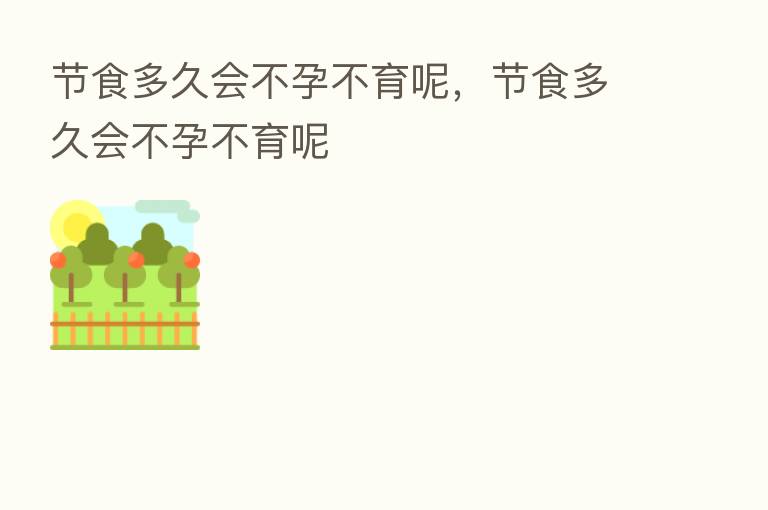 节食多久会不孕不育呢，节食多久会不孕不育呢